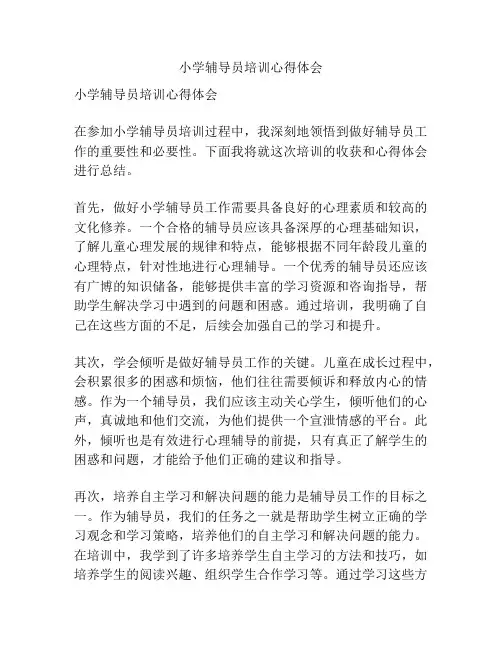 小学辅导员培训心得体会

小学辅导员培训心得体会

在参加小学辅导员培训过程中，我深刻地领悟到做好辅导员工作的重要性和必要性。下面我将就这次培训的收获和心得体会进行总结。

首先，做好小学辅导员工作需要具备良好的心理素质和较高的文化修养。一个合格的辅导员应该具备深厚的心理基础知识，了解儿童心理发展的规律和特点，能够根据不同年龄段儿童的心理特点，针对性地进行心理辅导。一个优秀的辅导员还应该有广博的知识储备，能够提供丰富的学习资源和咨询指导，帮助学生解决学习中遇到的问题和困惑。通过培训，我明确了自己在这些方面的不足，后续会加强自己的学习和提升。

其次，学会倾听是做好辅导员工作的关键。儿童在成长过程中，会积累很多的困惑和烦恼，他们往往需要倾诉和释放内心的情感。作为一个辅导员，我们应该主动关心学生，倾听他们的心声，真诚地和他们交流，为他们提供一个宣泄情感的平台。此外，倾听也是有效进行心理辅导的前提，只有真正了解学生的困惑和问题，才能给予他们正确的建议和指导。

再次，培养自主学习和解决问题的能力是辅导员工作的目标之一。作为辅导员，我们的任务之一就是帮助学生树立正确的学习观念和学习策略，培养他们的自主学习和解决问题的能力。在培训中，我学到了许多培养学生自主学习的方法和技巧，如培养学生的阅读兴趣、组织学生合作学习等。通过学习这些方